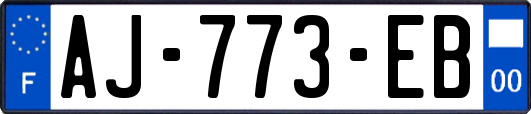 F

AJ-773-EB

00